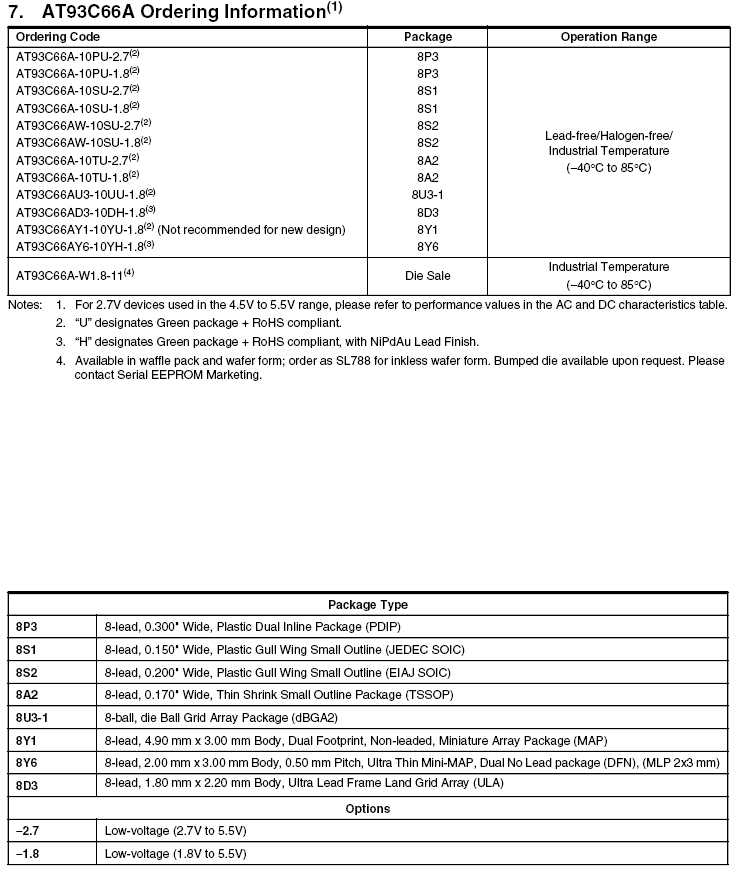 7. AT93C66A Ordering Information$^{(1)}$

| Ordering Code | Package | Operation Range |
|---|---|---|
| AT93C66A-10PU-2.7$^{(2)}$ | 8P3 | Lead-free/Halogen-free/ Industrial Temperature (−40°C to 85°C) |
| AT93C66A-10PU-1.8$^{(2)}$ | 8P3 | |
| AT93C66A-10SU-2.7$^{(2)}$ | 8S1 | |
| AT93C66A-10SU-1.8$^{(2)}$ | 8S1 | |
| AT93C66AW-10SU-2.7$^{(2)}$ | 8S2 | |
| AT93C66AW-10SU-1.8$^{(2)}$ | 8S2 | |
| AT93C66A-10TU-2.7$^{(2)}$ | 8A2 | |
| AT93C66A-10TU-1.8$^{(2)}$ | 8A2 | |
| AT93C66AU3-10UU-1.8$^{(2)}$ | 8U3-1 | |
| AT93C66AD3-10DH-1.8$^{(3)}$ | 8D3 | |
| AT93C66AY1-10YU-1.8$^{(2)}$ (Not recommended for new design) | 8Y1 | |
| AT93C66AY6-10YH-1.8$^{(3)}$ | 8Y6 | |
| AT93C66A-W1.8-11$^{(4)}$ | Die Sale | Industrial Temperature (−40°C to 85°C) |

Notes: 1. For 2.7V devices used in the 4.5V to 5.5V range, please refer to performance values in the AC and DC characteristics table.
2. "U" designates Green package + RoHS compliant.
3. "H" designates Green package + RoHS compliant, with NiPdAu Lead Finish.
4. Available in waffle pack and wafer form; order as SL788 for inkless wafer form. Bumped die available upon request. Please contact Serial EEPROM Marketing.

| Package Type | |
|---|---|
| 8P3 | 8-lead, 0.300" Wide, Plastic Dual Inline Package (PDIP) |
| 8S1 | 8-lead, 0.150" Wide, Plastic Gull Wing Small Outline (JEDEC SOIC) |
| 8S2 | 8-lead, 0.200" Wide, Plastic Gull Wing Small Outline (EIAJ SOIC) |
| 8A2 | 8-lead, 0.170" Wide, Thin Shrink Small Outline Package (TSSOP) |
| 8U3-1 | 8-ball, die Ball Grid Array Package (dBGA2) |
| 8Y1 | 8-lead, 4.90 mm x 3.00 mm Body, Dual Footprint, Non-leaded, Miniature Array Package (MAP) |
| 8Y6 | 8-lead, 2.00 mm x 3.00 mm Body, 0.50 mm Pitch, Ultra Thin Mini-MAP, Dual No Lead package (DFN), (MLP 2x3 mm) |
| 8D3 | 8-lead, 1.80 mm x 2.20 mm Body, Ultra Lead Frame Land Grid Array (ULA) |
| Options | |
| −2.7 | Low-voltage (2.7V to 5.5V) |
| −1.8 | Low-voltage (1.8V to 5.5V) |